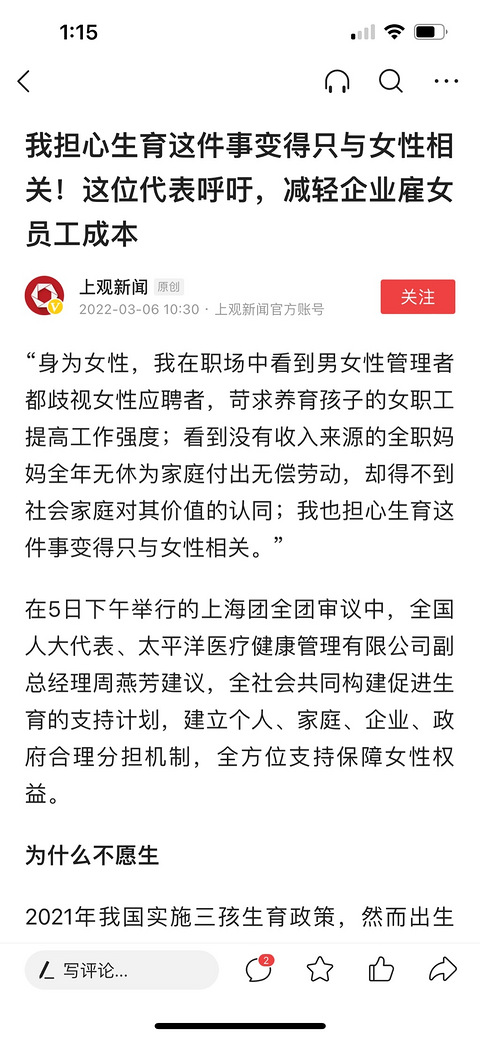 1:15

我担心生育这件事变得只与女性相关！这位代表呼吁，减轻企业雇女员工成本

上观新闻 原创
2022-03-06 10:30 · 上观新闻官方账号
关注

“身为女性，我在职场中看到男女性管理者都歧视女性应聘者，苛求养育孩子的女职工提高工作强度；看到没有收入来源的全职妈妈全年无休为家庭付出无偿劳动，却得不到社会家庭对其价值的认同；我也担心生育这件事变得只与女性相关。”

在5日下午举行的上海团全团审议中，全国人大代表、太平洋医疗健康管理有限公司副总经理周燕芳建议，全社会共同构建促进生育的支持计划，建立个人、家庭、企业、政府合理分担机制，全方位支持保障女性权益。

为什么不愿生

2021年我国实施三孩生育政策，然而出生

写评论...
2